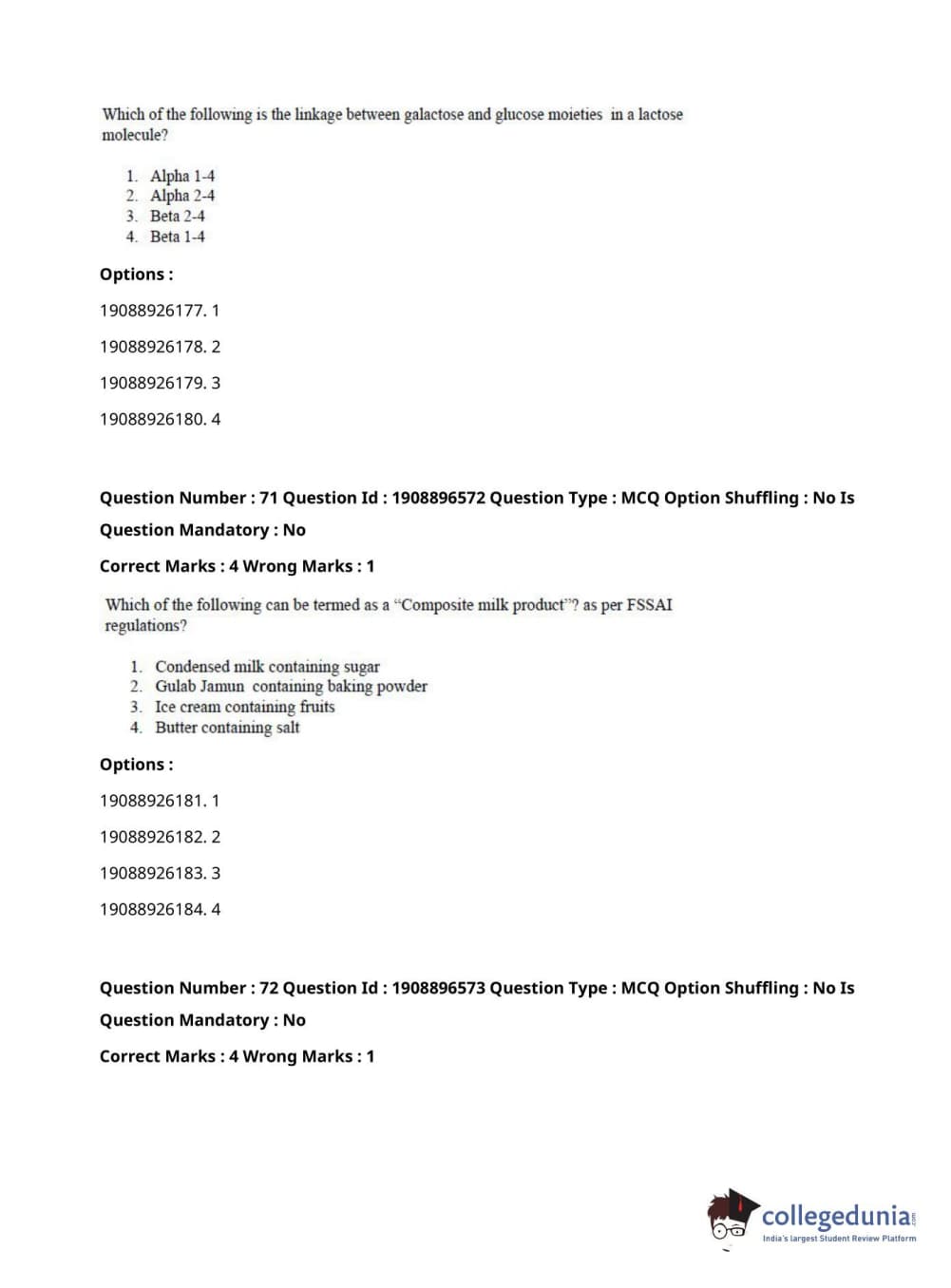 Which of the following is the linkage between galactose and glucose moieties in a lactose molecule?

1. Alpha 1-4
2. Alpha 2-4
3. Beta 2-4
4. Beta 1-4

Options :

19088926177. 1

19088926178. 2

19088926179. 3

19088926180. 4

Question Number : 71 Question Id : 1908896572 Question Type : MCQ Option Shuffling : No Is Question Mandatory : No

Correct Marks : 4 Wrong Marks : 1

Which of the following can be termed as a "Composite milk product"? as per FSSAI regulations?

1. Condensed milk containing sugar
2. Gulab Jamun containing baking powder
3. Ice cream containing fruits
4. Butter containing salt

Options :

19088926181. 1

19088926182. 2

19088926183. 3

19088926184. 4

Question Number : 72 Question Id : 1908896573 Question Type : MCQ Option Shuffling : No Is Question Mandatory : No

Correct Marks : 4 Wrong Marks : 1

collegedunia.com
India's largest Student Review Platform